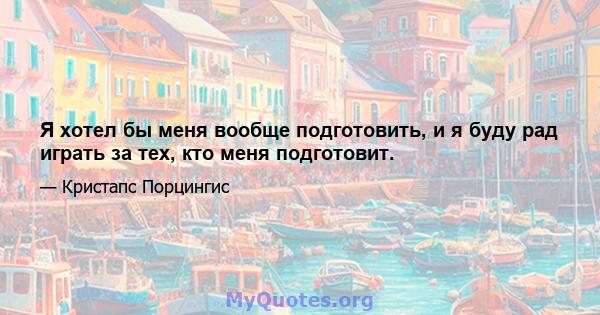 Я хотел бы меня вообще подготовить, и я буду рад играть за тех, кто меня подготовит.

— Кристапс Порцингис

MyQuotes.org